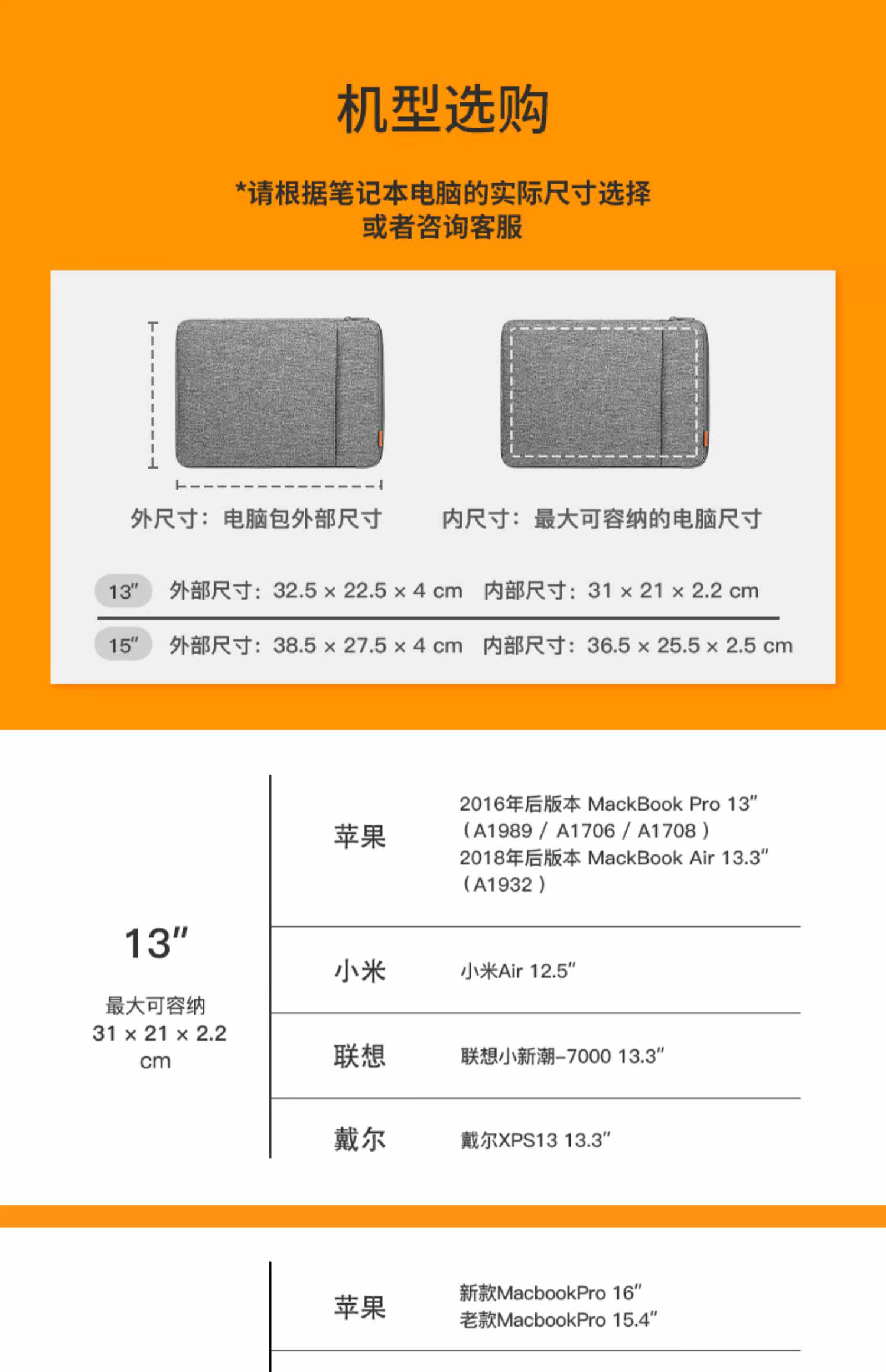 机型选购

*请根据笔记本电脑的实际尺寸选择
或者咨询客服

外尺寸：电脑包外部尺寸

内尺寸：最大可容纳的电脑尺寸

13" 外部尺寸：32.5 × 22.5 × 4 cm 内部尺寸：31 × 21 × 2.2 cm

15" 外部尺寸：38.5 × 27.5 × 4 cm 内部尺寸：36.5 × 25.5 × 2.5 cm

13"
最大可容纳
31 × 21 × 2.2
cm

苹果
2016年后版本 MackBook Pro 13"
（A1989 / A1706 / A1708）
2018年后版本 MackBook Air 13.3"
（A1932）

小米
小米Air 12.5"

联想
联想小新潮-7000 13.3"

戴尔
戴尔XPS13 13.3"

苹果
新款MacbookPro 16"
老款MacbookPro 15.4"